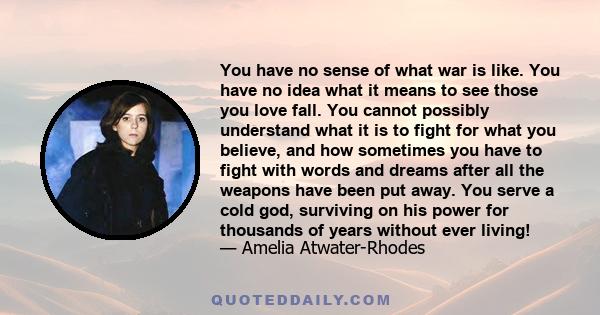 You have no sense of what war is like. You have no idea what it means to see those you love fall. You cannot possibly understand what it is to fight for what you believe, and how sometimes you have to fight with words and dreams after all the weapons have been put away. You serve a cold god, surviving on his power for thousands of years without ever living!
— Amelia Atwater-Rhodes

QUOTEDDAILY.COM